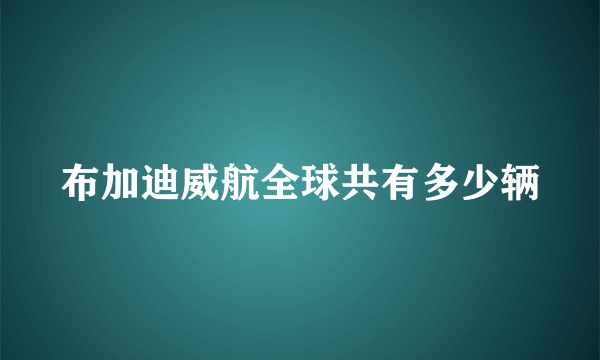 布加迪威航全球共有多少辆